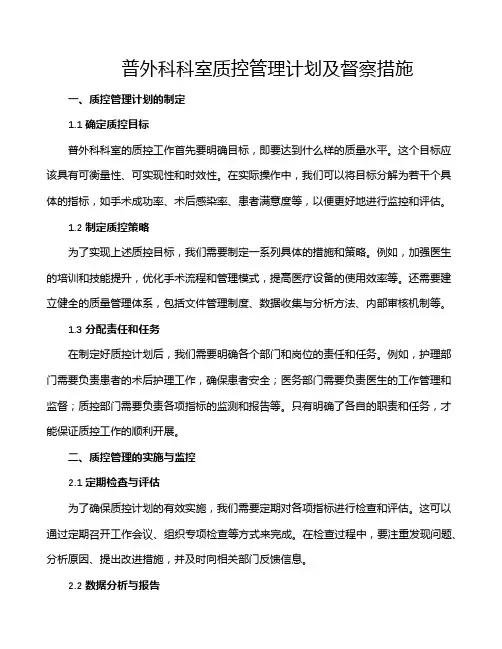 普外科科室质控管理计划及督察措施

一、质控管理计划的制定

1.1 确定质控目标

普外科科室的质控工作首先要明确目标，即要达到什么样的质量水平。这个目标应该具有可衡量性、可实现性和时效性。在实际操作中，我们可以将目标分解为若干个具体的指标，如手术成功率、术后感染率、患者满意度等，以便更好地进行监控和评估。

1.2 制定质控策略

为了实现上述质控目标，我们需要制定一系列具体的措施和策略。例如，加强医生的培训和技能提升，优化手术流程和管理模式，提高医疗设备的使用效率等。还需要建立健全的质量管理体系，包括文件管理制度、数据收集与分析方法、内部审核机制等。

1.3 分配责任和任务

在制定好质控计划后，我们需要明确各个部门和岗位的责任和任务。例如，护理部门需要负责患者的术后护理工作，确保患者安全；医务部门需要负责医生的工作管理和监督；质控部门需要负责各项指标的监测和报告等。只有明确了各自的职责和任务，才能保证质控工作的顺利开展。

二、质控管理的实施与监控

2.1 定期检查与评估

为了确保质控计划的有效实施，我们需要定期对各项指标进行检查和评估。这可以通过定期召开工作会议、组织专项检查等方式来完成。在检查过程中，要注重发现问题、分析原因、提出改进措施，并及时向相关部门反馈信息。

2.2 数据分析与报告